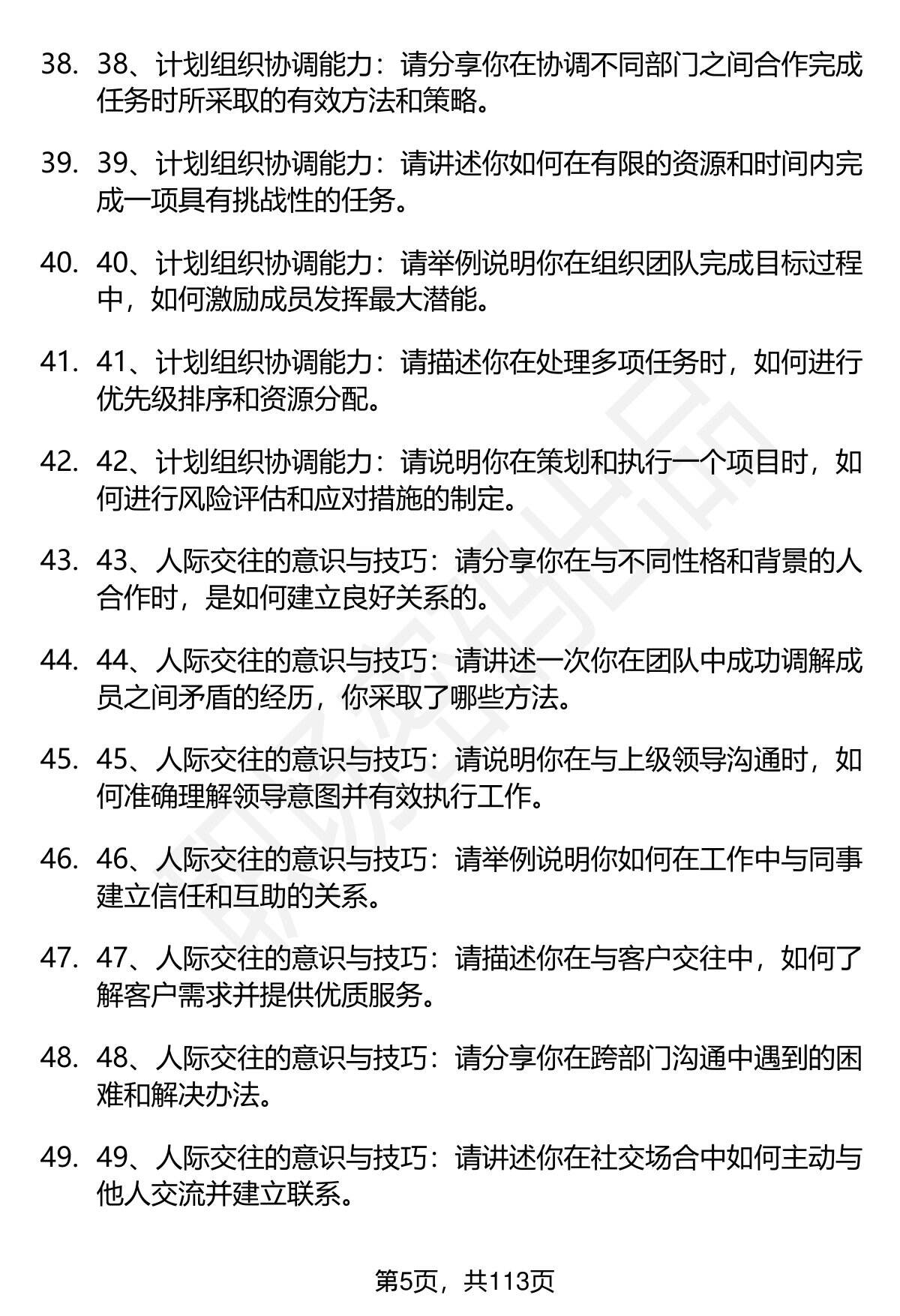 38. 38、计划组织协调能力：请分享你在协调不同部门之间合作完成任务时所采取的有效方法和策略。

39. 39、计划组织协调能力：请讲述你如何在有限的资源和时间内完成一项具有挑战性的任务。

40. 40、计划组织协调能力：请举例说明你在组织团队完成目标过程中，如何激励成员发挥最大潜能。

41. 41、计划组织协调能力：请描述你在处理多项任务时，如何进行优先级排序和资源分配。

42. 42、计划组织协调能力：请说明你在策划和执行一个项目时，如何进行风险评估和应对措施的制定。

43. 43、人际交往的意识与技巧：请分享你在与不同性格和背景的人合作时，是如何建立良好关系的。

44. 44、人际交往的意识与技巧：请讲述一次你在团队中成功调解成员之间矛盾的经历，你采取了哪些方法。

45. 45、人际交往的意识与技巧：请说明你在与上级领导沟通时，如何准确理解领导意图并有效执行工作。

46. 46、人际交往的意识与技巧：请举例说明你如何在工作中与同事建立信任和互助的关系。

47. 47、人际交往的意识与技巧：请描述你在与客户交往中，如何了解客户需求并提供优质服务。

48. 48、人际交往的意识与技巧：请分享你在跨部门沟通中遇到的困难和解决办法。

49. 49、人际交往的意识与技巧：请讲述你在社交场合中如何主动与他人交流并建立联系。

第5页，共113页